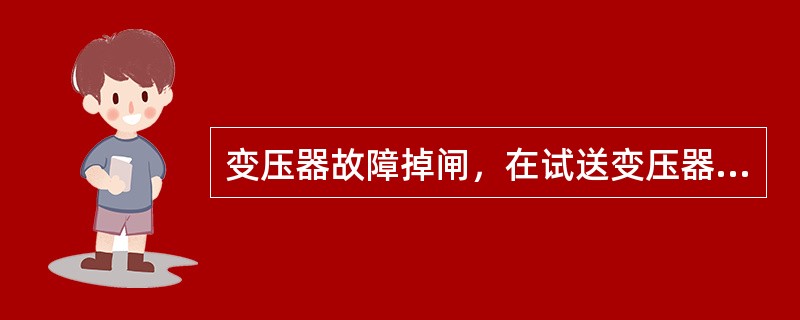 变压器故障掉闸，在试送变压器...